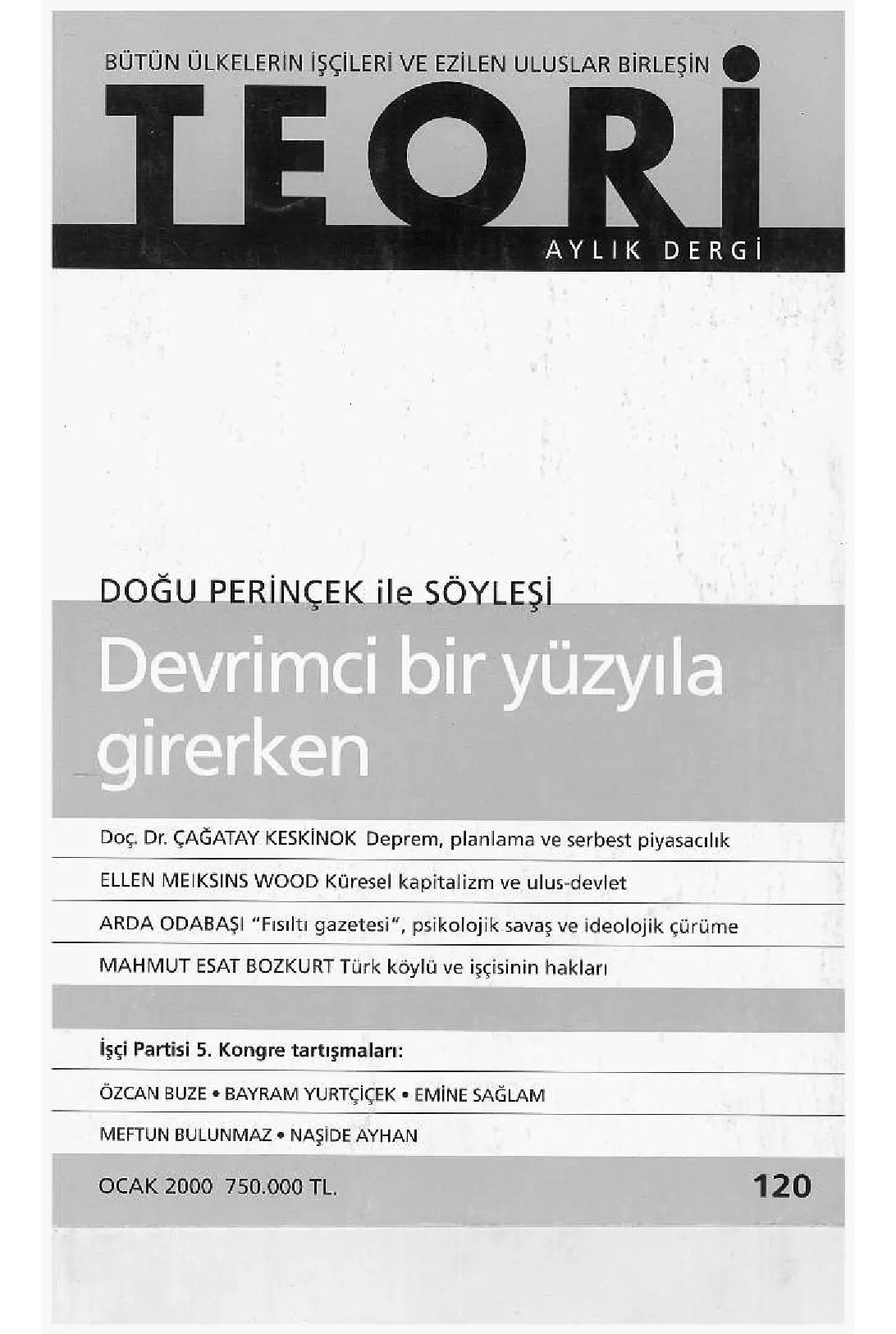 BÜTÜN ÜLKELERİN İŞÇİLERİ VE EZİLEN ULUSLAR BİRLEŞİN

TEORİ

AYLIK DERGİ

DOĞU PERİNÇEK ile SÖYLEŞİ

Devrimci bir yüzyıla girerken

Doç. Dr. ÇAĞATAY KESKİNOK Deprem, planlama ve serbest piyasacılık

ELLEN MEIKSINS WOOD Küresel kapitalizm ve ulus-devlet

ARDA ODABAŞI "Fısıltı gazetesi", psikolojik savaş ve ideolojik çürüme

MAHMUT ESAT BOZKURT Türk köylü ve işçisinin hakları

İşçi Partisi 5. Kongre tartışmaları:

ÖZCAN BUZE • BAYRAM YURTÇİÇEK • EMİNE SAĞLAM

MEFTUN BULUNMAZ • NAŞİDE AYHAN

OCAK 2000 750.000 TL.

120